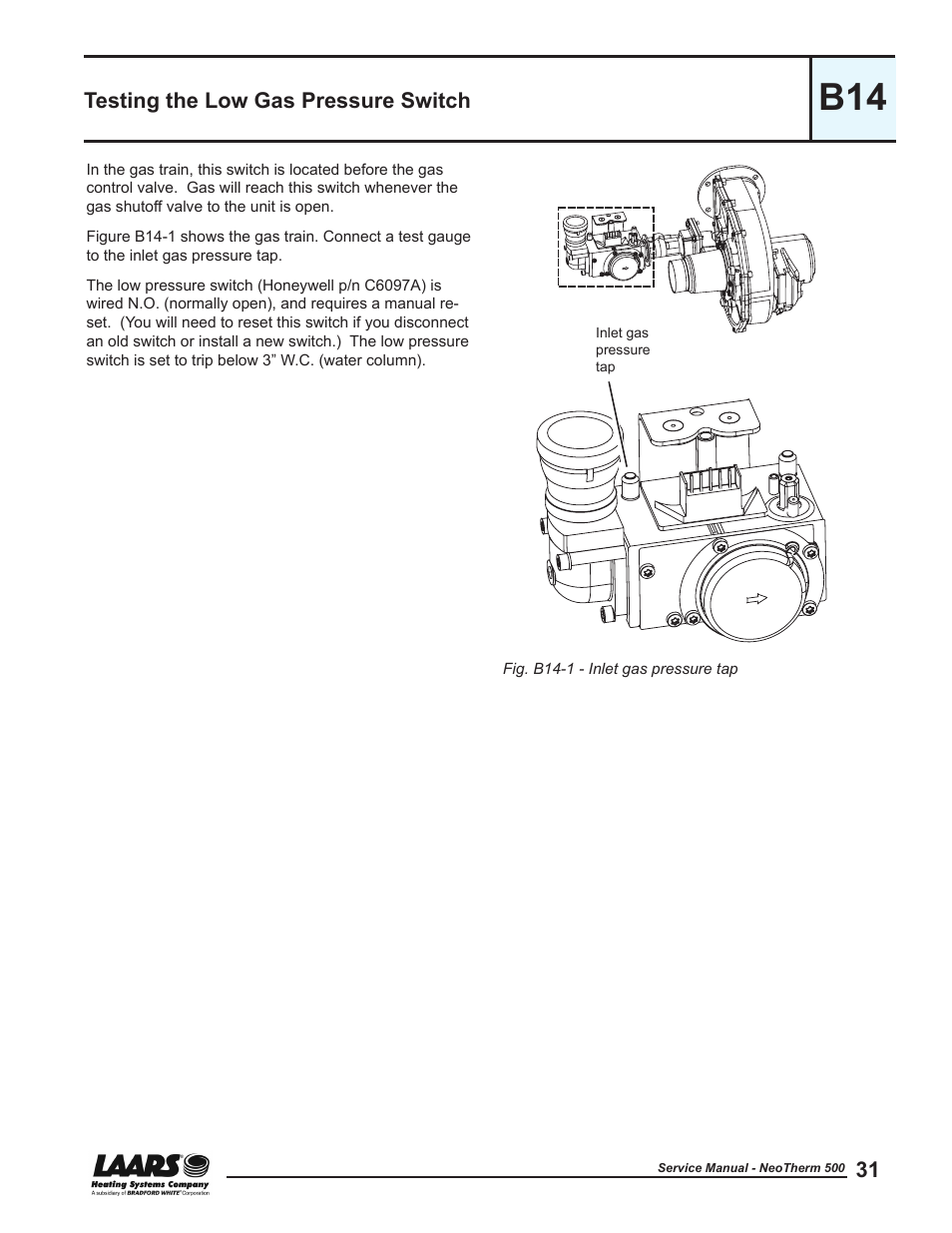 Testing the Low Gas Pressure Switch

B14

In the gas train, this switch is located before the gas control valve. Gas will reach this switch whenever the gas shutoff valve to the unit is open.

Figure B14-1 shows the gas train. Connect a test gauge to the inlet gas pressure tap.

The low pressure switch (Honeywell p/n C6097A) is wired N.O. (normally open), and requires a manual reset. (You will need to reset this switch if you disconnect an old switch or install a new switch.) The low pressure switch is set to trip below 3” W.C. (water column).

Inlet gas pressure tap

Fig. B14-1 - Inlet gas pressure tap

LAARS Heating Systems Company
A subsidiary of BRADFORD WHITE Corporation

Service Manual - NeoTherm 500 31